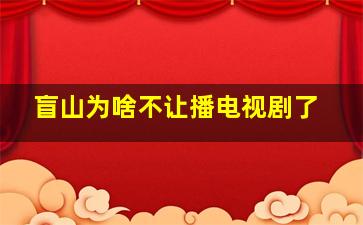 盲山为啥不让播电视剧了